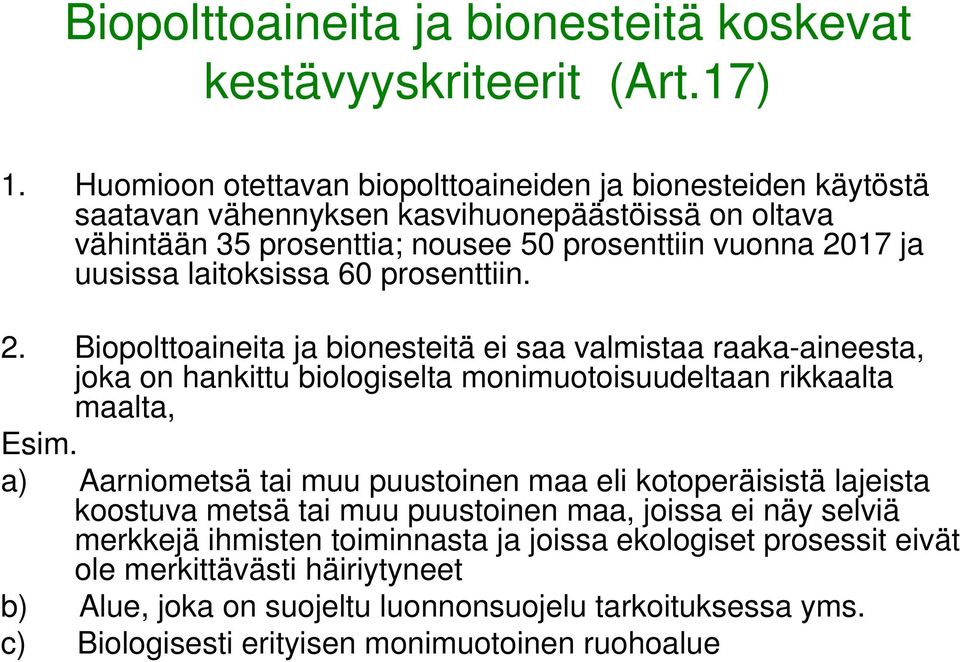 Biopolttoaineita ja bionesteitä koskevat kestävyyskriteerit (Art.17)

1. Huomioon otettavan biopolttoaineiden ja bionesteiden käytöstä saatavan vähennyksen kasvihuonepäästöissä on oltava vähintään 35 prosenttia; nousee 50 prosenttiin vuonna 2017 ja uusissa laitoksissa 60 prosenttiin.

2. Biopolttoaineita ja bionesteitä ei saa valmistaa raaka-aineesta, joka on hankittu biologiselta monimuotoisuudeltaan rikkaalta maalta,

Esim.

a) Aarniometsä tai muu puustoinen maa eli kotoperäisistä lajeista koostuva metsä tai muu puustoinen maa, joissa ei näy selviä merkkejä ihmisten toiminnasta ja joissa ekologiset prosessit eivät ole merkittävästi häiriytyneet

b) Alue, joka on suojeltu luonnonsuojelu tarkoituksessa yms.

c) Biologisesti erityisen monimuotoinen ruohoalue